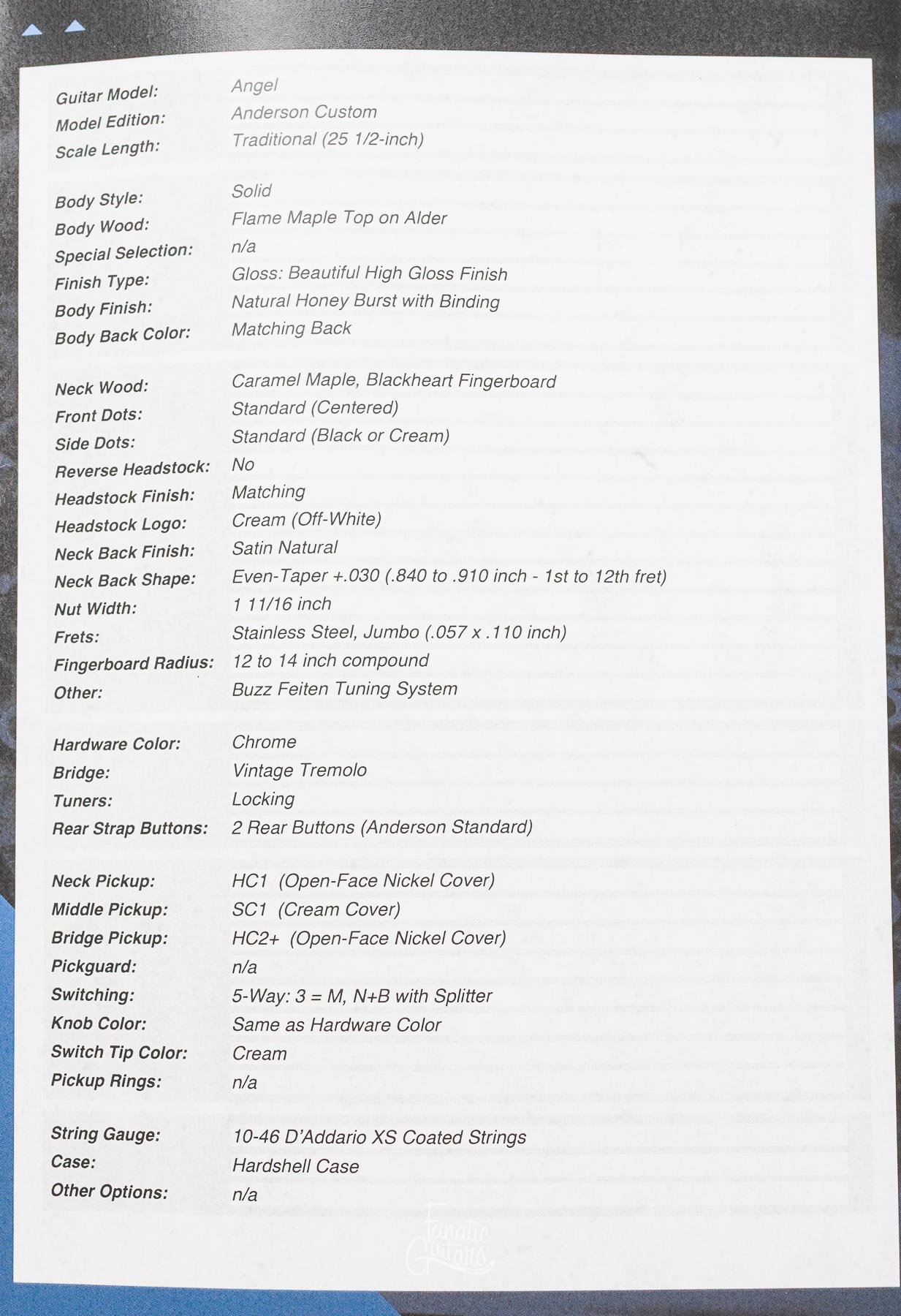 Guitar Model: Angel
Model Edition: Anderson Custom
Scale Length: Traditional (25 1/2-inch)

Body Style: Solid
Body Wood: Flame Maple Top on Alder
Special Selection: n/a
Finish Type: Gloss: Beautiful High Gloss Finish
Body Finish: Natural Honey Burst with Binding
Body Back Color: Matching Back

Neck Wood: Caramel Maple, Blackheart Fingerboard
Front Dots: Standard (Centered)
Side Dots: Standard (Black or Cream)
Reverse Headstock: No
Headstock Finish: Matching
Headstock Logo: Cream (Off-White)
Neck Back Finish: Satin Natural
Neck Back Shape: Even-Taper +.030 (.840 to .910 inch - 1st to 12th fret)
Nut Width: 1 11/16 inch
Frets: Stainless Steel, Jumbo (.057 x .110 inch)
Fingerboard Radius: 12 to 14 inch compound
Other: Buzz Feiten Tuning System

Hardware Color: Chrome
Bridge: Vintage Tremolo
Tuners: Locking
Rear Strap Buttons: 2 Rear Buttons (Anderson Standard)

Neck Pickup: HC1 (Open-Face Nickel Cover)
Middle Pickup: SC1 (Cream Cover)
Bridge Pickup: HC2+ (Open-Face Nickel Cover)
Pickguard: n/a
Switching: 5-Way: 3 = M, N+B with Splitter
Knob Color: Same as Hardware Color
Switch Tip Color: Cream
Pickup Rings: n/a

String Gauge: 10-46 D'Addario XS Coated Strings
Case: Hardshell Case
Other Options: n/a

Fanatic Guitars